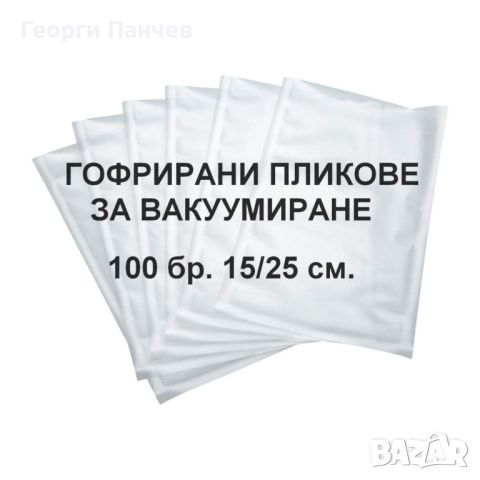 Георги Панчев

ГОФРИРАНИ ПЛИКОВЕ ЗА ВАКУУМИРАНЕ

100 бр. 15/25 см.

BAZAR